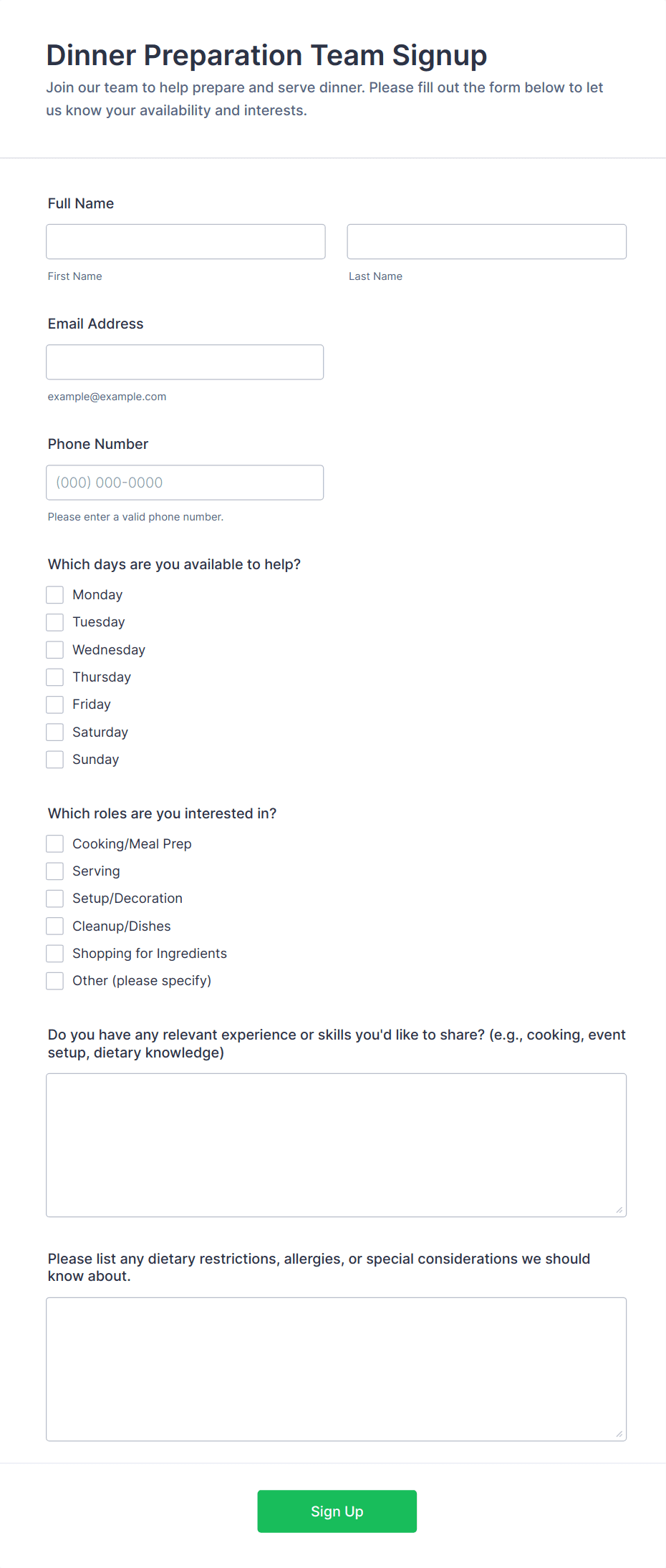 Dinner Preparation Team Signup

Join our team to help prepare and serve dinner. Please fill out the form below to let us know your availability and interests.

Full Name

First Name

Last Name

Email Address

example@example.com

Phone Number

(000) 000-0000

Please enter a valid phone number.

Which days are you available to help?

Monday
Tuesday
Wednesday
Thursday
Friday
Saturday
Sunday

Which roles are you interested in?

Cooking/Meal Prep
Serving
Setup/Decoration
Cleanup/Dishes
Shopping for Ingredients
Other (please specify)

Do you have any relevant experience or skills you'd like to share? (e.g., cooking, event setup, dietary knowledge)

Please list any dietary restrictions, allergies, or special considerations we should know about.

Sign Up